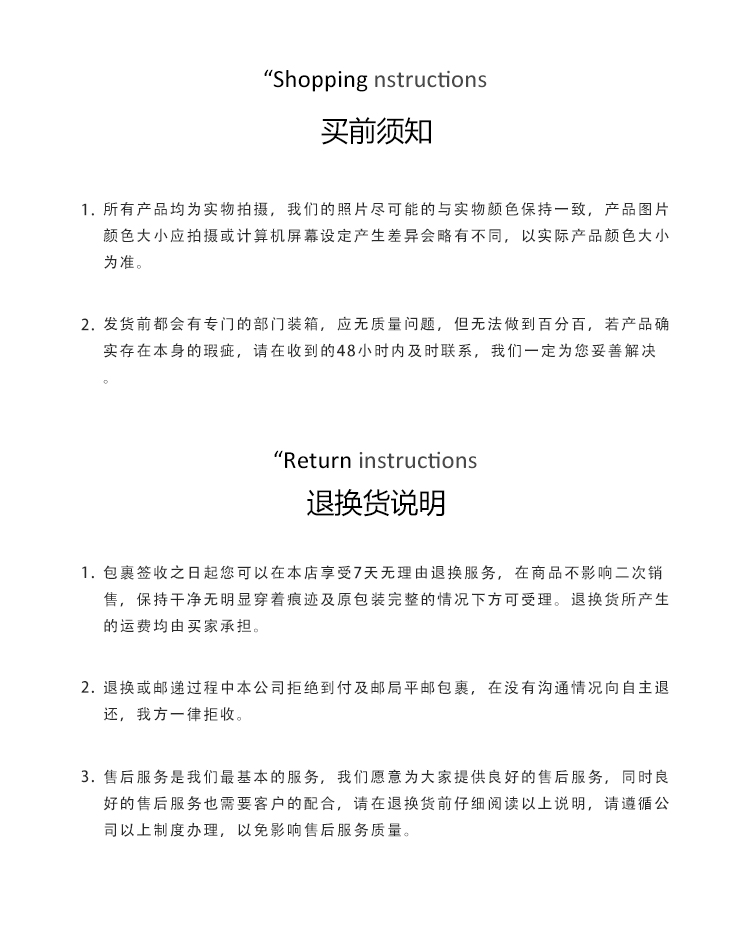 “Shopping nstructions

买前须知

1. 所有产品均为实物拍摄，我们的照片尽可能的与实物颜色保持一致，产品图片颜色大小应拍摄或计算机屏幕设定产生差异会略有不同，以实际产品颜色大小为准。

2. 发货前都会有专门的部门装箱，应无质量问题，但无法做到百分百，若产品确实存在本身的瑕疵，请在收到的48小时内及时联系，我们一定为您妥善解决。

“Return instructions

退换货说明

1. 包裹签收之日起您可以在本店享受7天无理由退换服务，在商品不影响二次销售，保持干净无明显穿着痕迹及原包装完整的情况下方可受理。退换货所产生的运费均由买家承担。

2. 退换或邮递过程中本公司拒绝到付及邮局平邮包裹，在没有沟通情况向自主退还，我方一律拒收。

3. 售后服务是我们最基本的服务，我们愿意为大家提供良好的售后服务，同时良好的售后服务也需要客户的配合，请在退换货前仔细阅读以上说明，请遵循公司以上制度办理，以免影响售后服务质量。